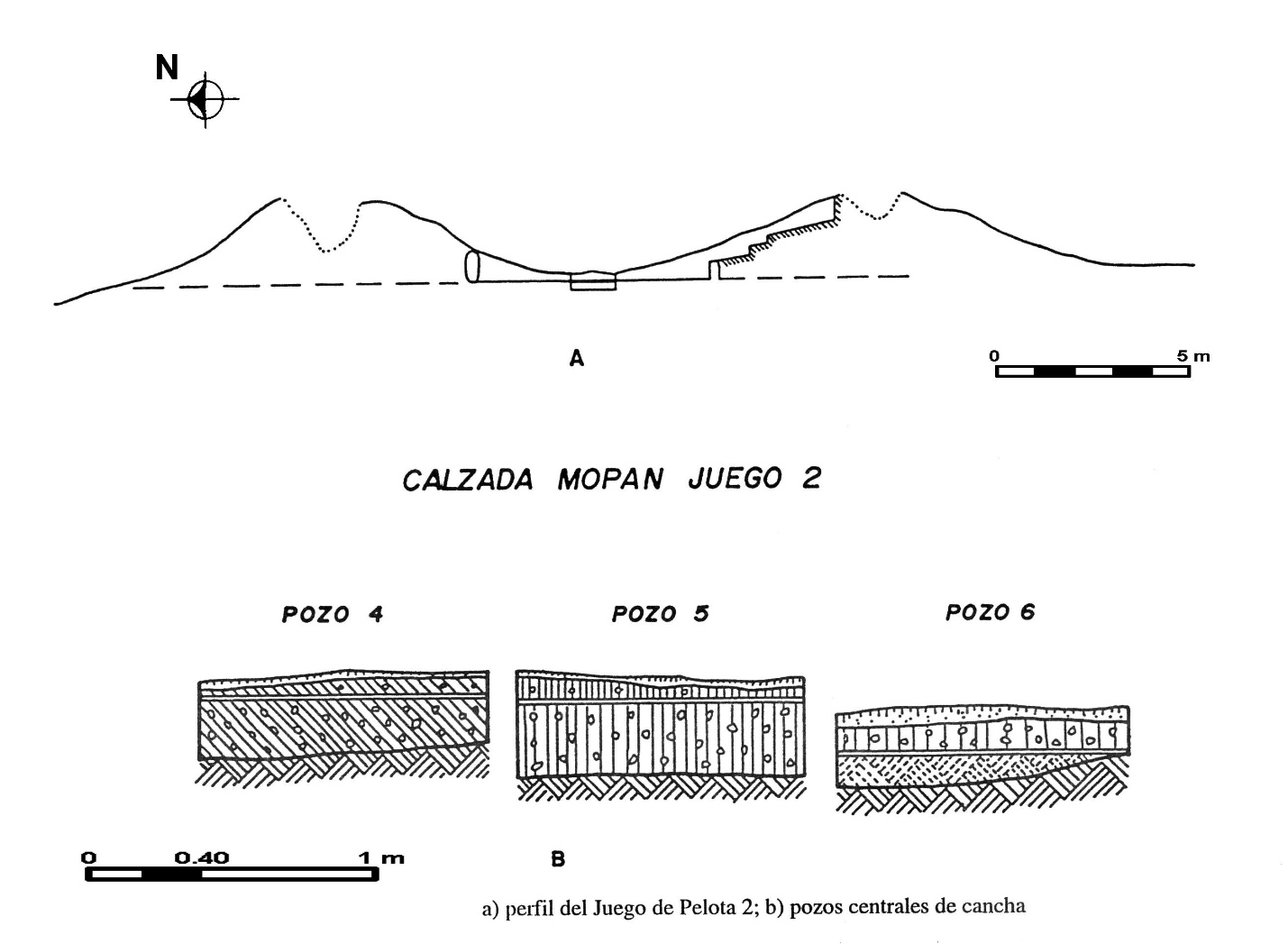 N

A

0 5 m

CALZADA MOPAN JUEGO 2

POZO 4

POZO 5

POZO 6

0 0.40 1 m

B

a) perfil del Juego de Pelota 2; b) pozos centrales de cancha